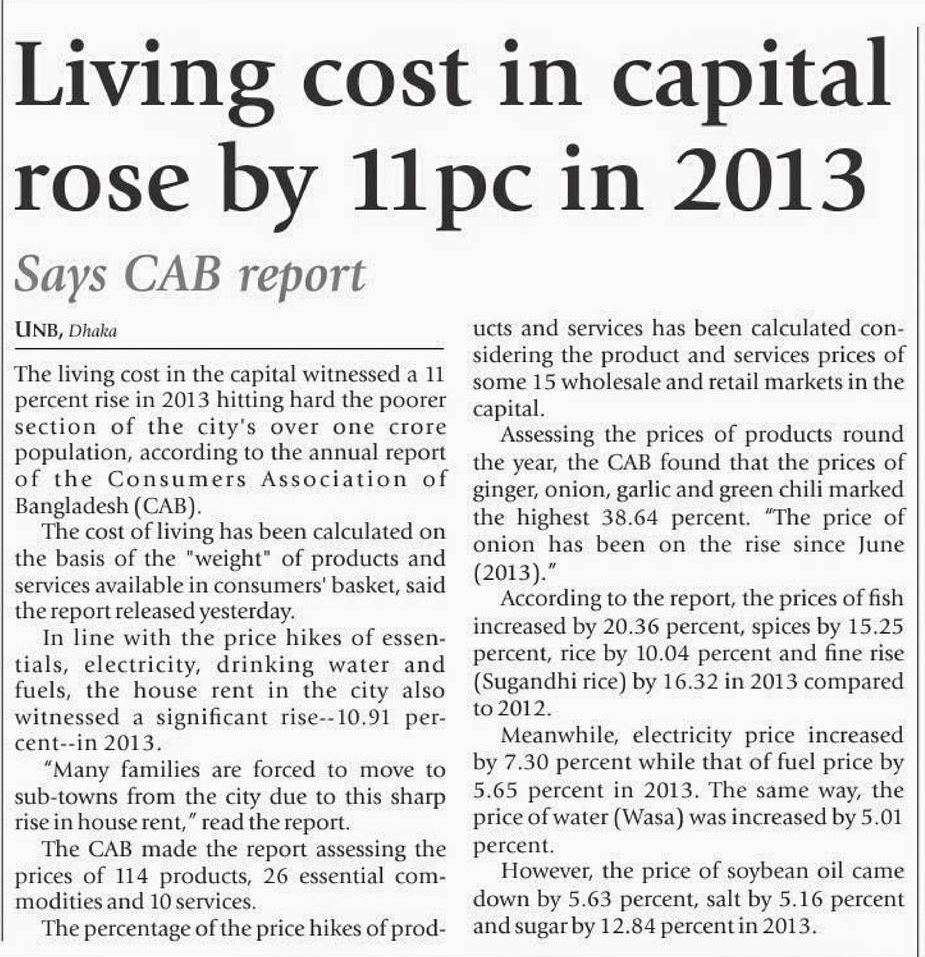 Living cost in capital rose by 11pc in 2013

Says CAB report

UNB, Dhaka

The living cost in the capital witnessed a 11 percent rise in 2013 hitting hard the poorer section of the city's over one crore population, according to the annual report of the Consumers Association of Bangladesh (CAB).

The cost of living has been calculated on the basis of the "weight" of products and services available in consumers' basket, said the report released yesterday.

In line with the price hikes of essentials, electricity, drinking water and fuels, the house rent in the city also witnessed a significant rise--10.91 percent--in 2013.

"Many families are forced to move to sub-towns from the city due to this sharp rise in house rent," read the report.

The CAB made the report assessing the prices of 114 products, 26 essential commodities and 10 services.

The percentage of the price hikes of products and services has been calculated considering the product and services prices of some 15 wholesale and retail markets in the capital.

Assessing the prices of products round the year, the CAB found that the prices of ginger, onion, garlic and green chili marked the highest 38.64 percent. "The price of onion has been on the rise since June (2013)."

According to the report, the prices of fish increased by 20.36 percent, spices by 15.25 percent, rice by 10.04 percent and fine rise (Sugandhi rice) by 16.32 in 2013 compared to 2012.

Meanwhile, electricity price increased by 7.30 percent while that of fuel price by 5.65 percent in 2013. The same way, the price of water (Wasa) was increased by 5.01 percent.

However, the price of soybean oil came down by 5.63 percent, salt by 5.16 percent and sugar by 12.84 percent in 2013.